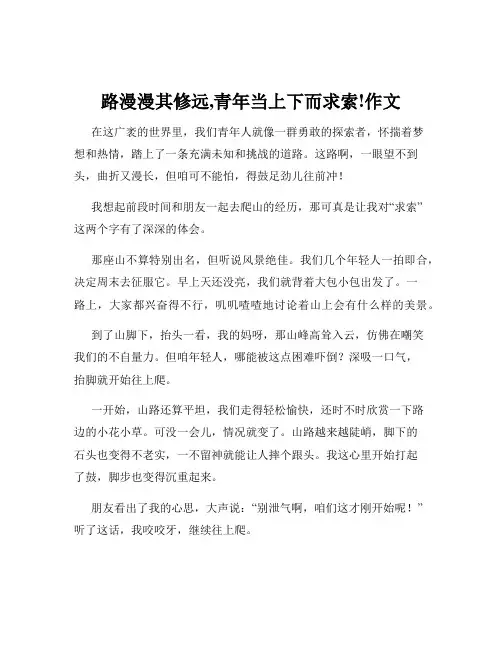 路漫漫其修远,青年当上下而求索!作文

在这广袤的世界里，我们青年人就像一群勇敢的探索者，怀揣着梦想和热情，踏上了一条充满未知和挑战的道路。这路啊，一眼望不到头，曲折又漫长，但咱可不能怕，得鼓足劲儿往前冲！

我想起前段时间和朋友一起去爬山的经历，那可真是让我对“求索”这两个字有了深深的体会。

那座山不算特别出名，但听说风景绝佳。我们几个年轻人一拍即合，决定周末去征服它。早上天还没亮，我们就背着大包小包出发了。一路上，大家都兴奋得不行，叽叽喳喳地讨论着山上会有什么样的美景。

到了山脚下，抬头一看，我的妈呀，那山峰高耸入云，仿佛在嘲笑我们的不自量力。但咱年轻人，哪能被这点困难吓倒？深吸一口气，抬脚就开始往上爬。

一开始，山路还算平坦，我们走得轻松愉快，还时不时欣赏一下路边的小花小草。可没一会儿，情况就变了。山路越来越陡峭，脚下的石头也变得不老实，一不留神就能让人摔个跟头。我这心里开始打起了鼓，脚步也变得沉重起来。

朋友看出了我的心思，大声说：“别泄气啊，咱们这才刚开始呢！”听了这话，我咬咬牙，继续往上爬。